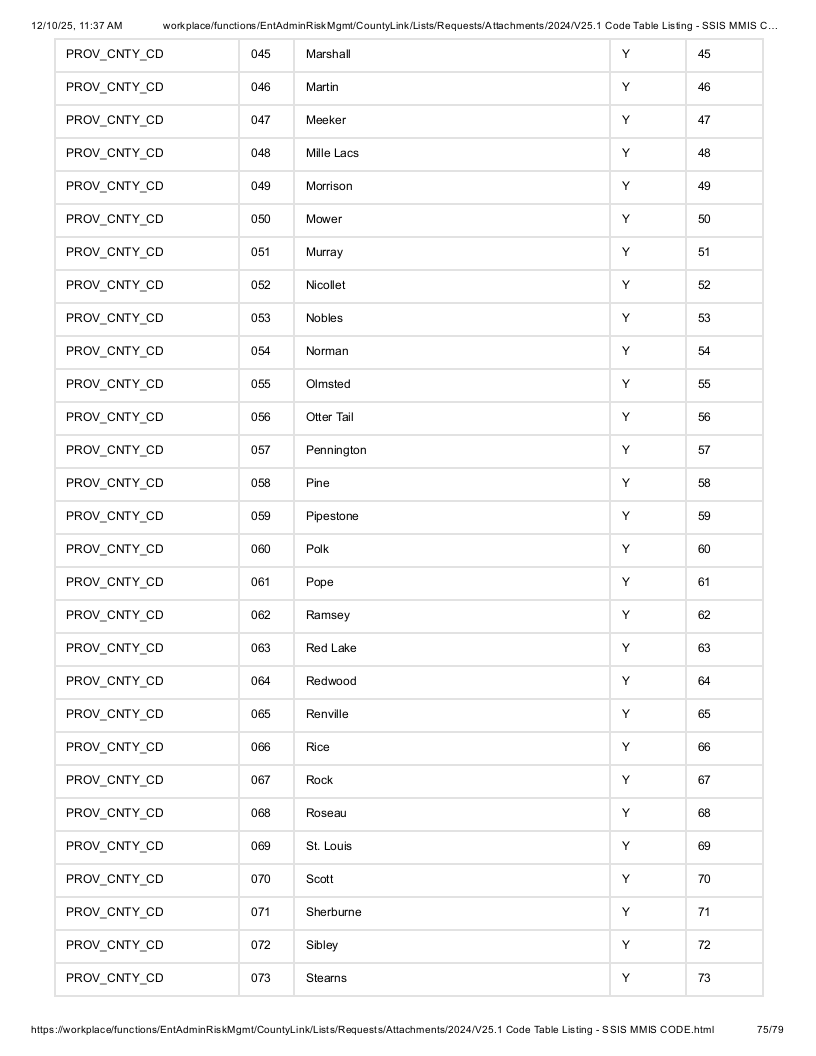 12/10/25, 11:37 AM workplace/functions/EntAdminRiskMgmt/CountyLink/Lists/Requests/Attachments/2024/V25.1 Code Table Listing - SSIS MMIS C…

| | | | | |
|---|---|---|---|---|
| PROV_CNTY_CD | 045 | Marshall | Y | 45 |
| PROV_CNTY_CD | 046 | Martin | Y | 46 |
| PROV_CNTY_CD | 047 | Meeker | Y | 47 |
| PROV_CNTY_CD | 048 | Mille Lacs | Y | 48 |
| PROV_CNTY_CD | 049 | Morrison | Y | 49 |
| PROV_CNTY_CD | 050 | Mower | Y | 50 |
| PROV_CNTY_CD | 051 | Murray | Y | 51 |
| PROV_CNTY_CD | 052 | Nicollet | Y | 52 |
| PROV_CNTY_CD | 053 | Nobles | Y | 53 |
| PROV_CNTY_CD | 054 | Norman | Y | 54 |
| PROV_CNTY_CD | 055 | Olmsted | Y | 55 |
| PROV_CNTY_CD | 056 | Otter Tail | Y | 56 |
| PROV_CNTY_CD | 057 | Pennington | Y | 57 |
| PROV_CNTY_CD | 058 | Pine | Y | 58 |
| PROV_CNTY_CD | 059 | Pipestone | Y | 59 |
| PROV_CNTY_CD | 060 | Polk | Y | 60 |
| PROV_CNTY_CD | 061 | Pope | Y | 61 |
| PROV_CNTY_CD | 062 | Ramsey | Y | 62 |
| PROV_CNTY_CD | 063 | Red Lake | Y | 63 |
| PROV_CNTY_CD | 064 | Redwood | Y | 64 |
| PROV_CNTY_CD | 065 | Renville | Y | 65 |
| PROV_CNTY_CD | 066 | Rice | Y | 66 |
| PROV_CNTY_CD | 067 | Rock | Y | 67 |
| PROV_CNTY_CD | 068 | Roseau | Y | 68 |
| PROV_CNTY_CD | 069 | St. Louis | Y | 69 |
| PROV_CNTY_CD | 070 | Scott | Y | 70 |
| PROV_CNTY_CD | 071 | Sherburne | Y | 71 |
| PROV_CNTY_CD | 072 | Sibley | Y | 72 |
| PROV_CNTY_CD | 073 | Stearns | Y | 73 |

https://workplace/functions/EntAdminRiskMgmt/CountyLink/Lists/Requests/Attachments/2024/V25.1 Code Table Listing - SSIS MMIS CODE.html 75/79